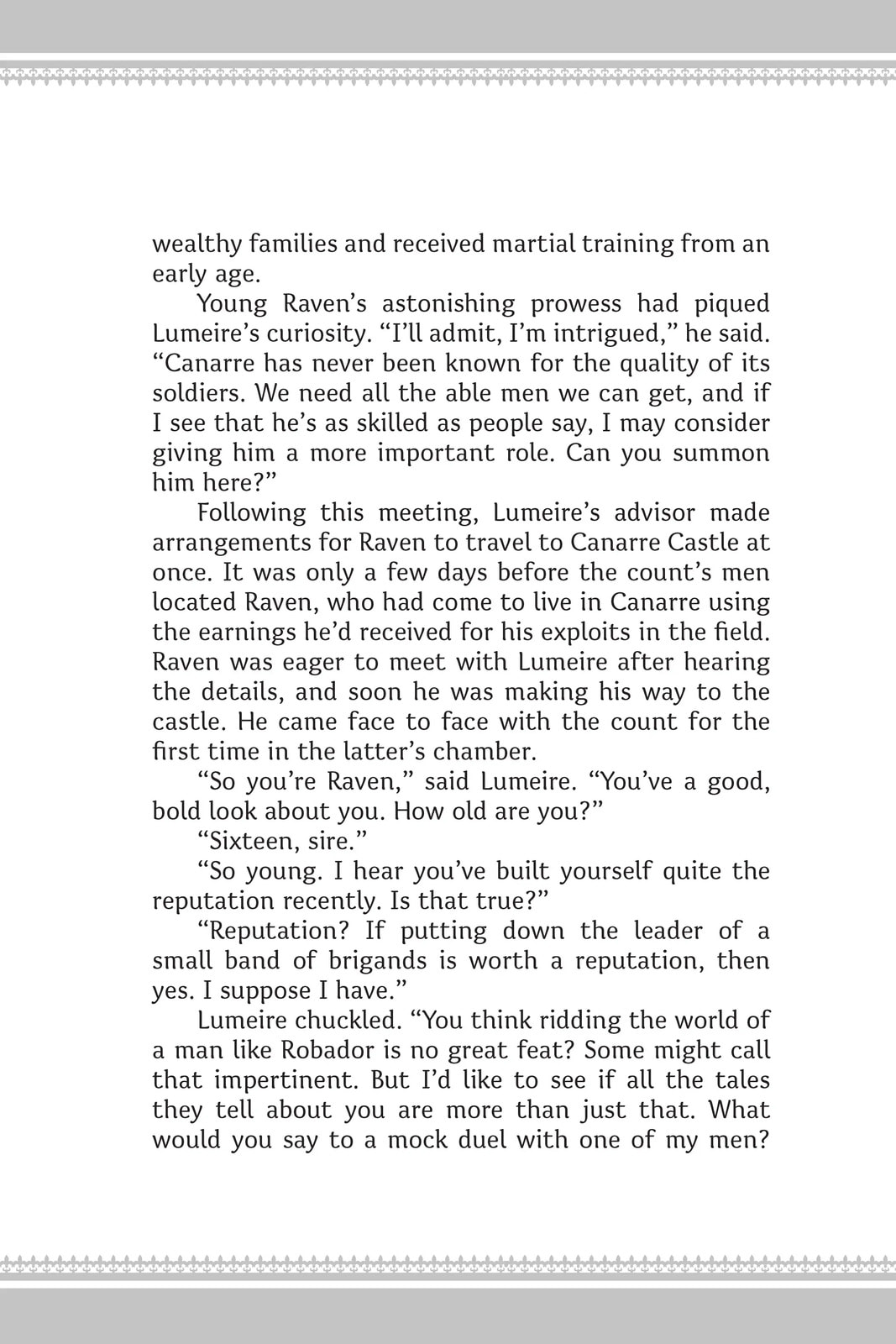 wealthy families and received martial training from an early age.

Young Raven’s astonishing prowess had piqued Lumeire’s curiosity. “I’ll admit, I’m intrigued,” he said. “Canarre has never been known for the quality of its soldiers. We need all the able men we can get, and if I see that he’s as skilled as people say, I may consider giving him a more important role. Can you summon him here?”

Following this meeting, Lumeire’s advisor made arrangements for Raven to travel to Canarre Castle at once. It was only a few days before the count’s men located Raven, who had come to live in Canarre using the earnings he’d received for his exploits in the field. Raven was eager to meet with Lumeire after hearing the details, and soon he was making his way to the castle. He came face to face with the count for the first time in the latter’s chamber.

“So you’re Raven,” said Lumeire. “You’ve a good, bold look about you. How old are you?”

“Sixteen, sire.”

“So young. I hear you’ve built yourself quite the reputation recently. Is that true?”

“Reputation? If putting down the leader of a small band of brigands is worth a reputation, then yes. I suppose I have.”

Lumeire chuckled. “You think ridding the world of a man like Robador is no great feat? Some might call that impertinent. But I’d like to see if all the tales they tell about you are more than just that. What would you say to a mock duel with one of my men?